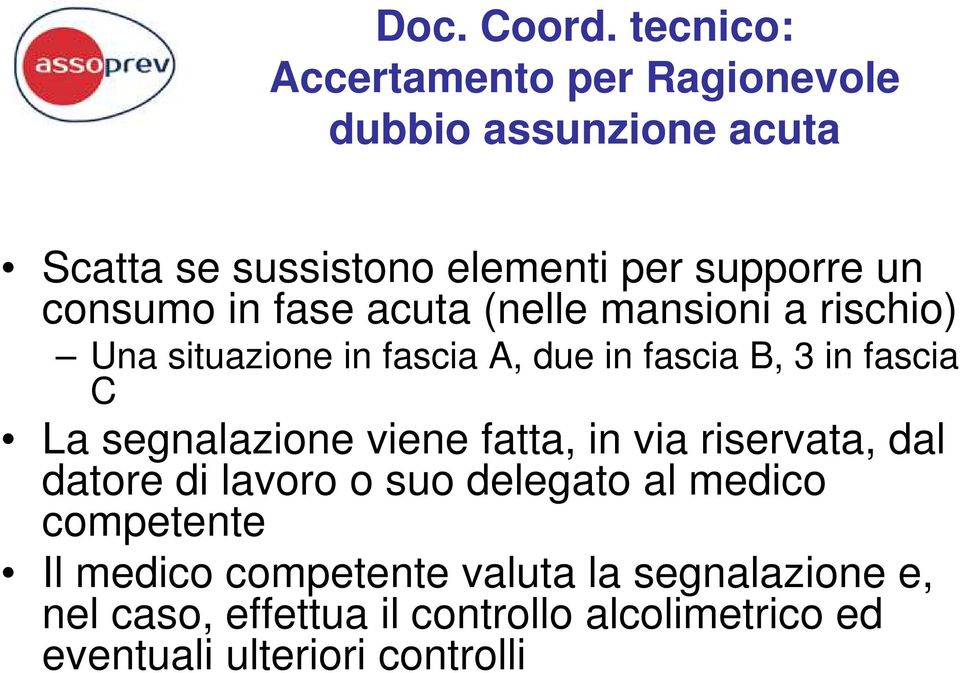 assoprev

Doc. Coord. tecnico: Accertamento per Ragionevole dubbio assunzione acuta

• Scatta se sussistono elementi per supporre un consumo in fase acuta (nelle mansioni a rischio)
– Una situazione in fascia A, due in fascia B, 3 in fascia C
• La segnalazione viene fatta, in via riservata, dal datore di lavoro o suo delegato al medico competente
• Il medico competente valuta la segnalazione e, nel caso, effettua il controllo alcolimetrico ed eventuali ulteriori controlli